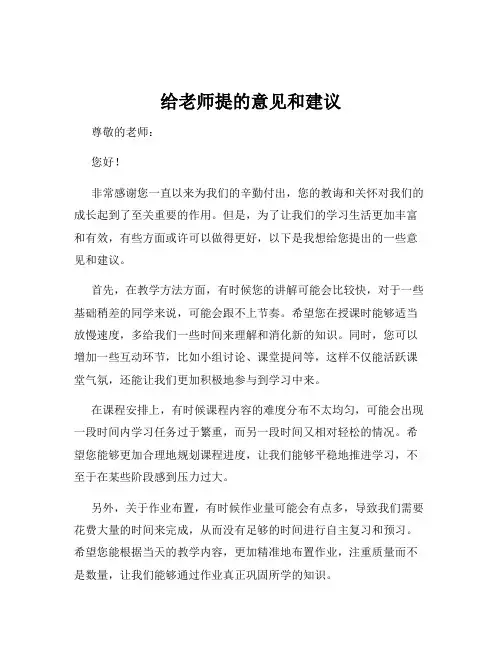 给老师提的意见和建议

尊敬的老师：

您好！

非常感谢您一直以来为我们的辛勤付出，您的教诲和关怀对我们的成长起到了至关重要的作用。但是，为了让我们的学习生活更加丰富和有效，有些方面或许可以做得更好，以下是我想给您提出的一些意见和建议。

首先，在教学方法方面，有时候您的讲解可能会比较快，对于一些基础稍差的同学来说，可能会跟不上节奏。希望您在授课时能够适当放慢速度，多给我们一些时间来理解和消化新的知识。同时，您可以增加一些互动环节，比如小组讨论、课堂提问等，这样不仅能活跃课堂气氛，还能让我们更加积极地参与到学习中来。

在课程安排上，有时候课程内容的难度分布不太均匀，可能会出现一段时间内学习任务过于繁重，而另一段时间又相对轻松的情况。希望您能够更加合理地规划课程进度，让我们能够平稳地推进学习，不至于在某些阶段感到压力过大。

另外，关于作业布置，有时候作业量可能会有点多，导致我们需要花费大量的时间来完成，从而没有足够的时间进行自主复习和预习。希望您能根据当天的教学内容，更加精准地布置作业，注重质量而不是数量，让我们能够通过作业真正巩固所学的知识。